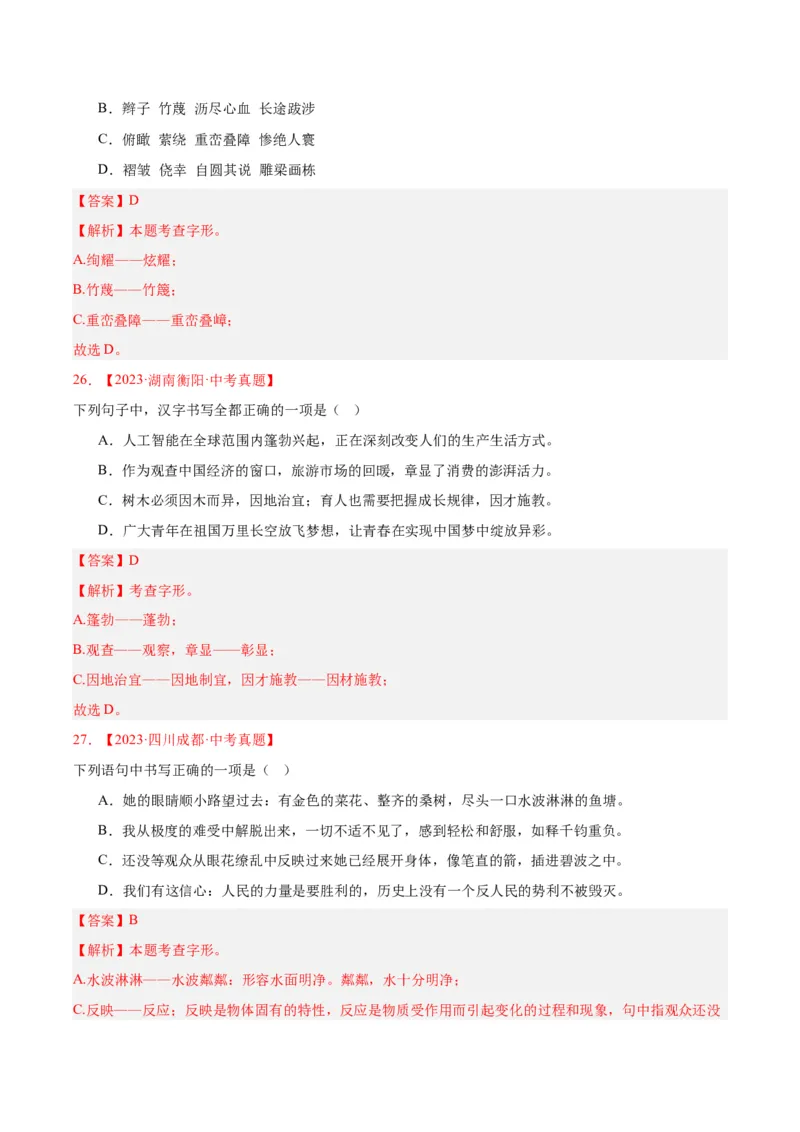 B．辫子 竹蔑 沥尽心血 长途跋涉

C．俯瞰 萦绕 重峦叠障 惨绝人寰

D．褶皱 侥幸 自圆其说 雕梁画栋

【答案】D

【解析】本题考查字形。

A.绚耀——炫耀；

B.竹蔑——竹篾；

C.重峦叠障——重峦叠嶂；

故选D。

26．【2023·湖南衡阳·中考真题】

下列句子中，汉字书写全都正确的一项是（ ）

A．人工智能在全球范围内篷勃兴起，正在深刻改变人们的生产生活方式。

B．作为观查中国经济的窗口，旅游市场的回暖，章显了消费的澎湃活力。

C．树木必须因木而异，因地治宜；育人也需要把握成长规律，因才施教。

D．广大青年在祖国万里长空放飞梦想，让青春在实现中国梦中绽放异彩。

【答案】D

【解析】考查字形。

A.篷勃——蓬勃；

B.观查——观察，章显——彰显；

C.因地治宜——因地制宜，因才施教——因材施教；

故选D。

27．【2023·四川成都·中考真题】

下列语句中书写正确的一项是（ ）

A．她的眼睛顺小路望过去：有金色的菜花、整齐的桑树，尽头一口水波淋淋的鱼塘。

B．我从极度的难受中解脱出来，一切不适不见了，感到轻松和舒服，如释千钧重负。

C．还没等观众从眼花缭乱中反映过来她已经展开身体，像笔直的箭，插进碧波之中。

D．我们有这信心：人民的力量是要胜利的，历史上没有一个反人民的势利不被毁灭。

【答案】B

【解析】本题考查字形。

A.水波淋淋——水波粼粼：形容水面明净。粼粼，水十分明净；

C.反映——反应；反映是物体固有的特性，反应是物质受作用而引起变化的过程和现象，句中指观众还没